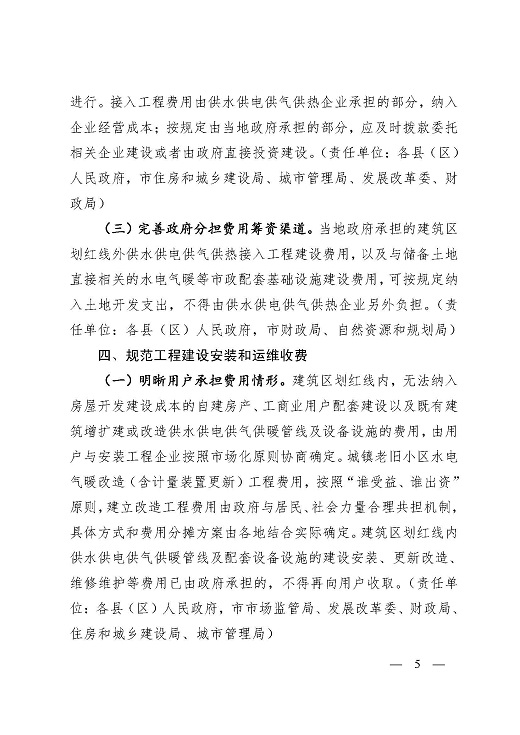 进行。接入工程费用由供水供电供气供热企业承担的部分，纳入企业经营成本；按规定由当地政府承担的部分，应及时拨款委托相关企业建设或者由政府直接投资建设。（责任单位：各县（区）人民政府，市住房和城乡建设局、城市管理局、发展改革委、财政局）

（三）完善政府分担费用筹资渠道。当地政府承担的建筑区划红线外供水供电供气供热接入工程建设费用，以及与储备土地直接相关的水电气暖等市政配套基础设施建设费用，可按规定纳入土地开发支出，不得由供水供电供气供热企业另外负担。（责任单位：各县（区）人民政府，市财政局、自然资源和规划局）

四、规范工程建设安装和运维收费

（一）明晰用户承担费用情形。建筑区划红线内，无法纳入房屋开发建设成本的自建房产、工商业用户配套建设以及既有建筑增扩建或改造供水供电供气供暖管线及设备设施的费用，由用户与安装工程企业按照市场化原则协商确定。城镇老旧小区水电气暖改造（含计量装置更新）工程费用，按照“谁受益、谁出资”原则，建立改造工程费用由政府与居民、社会力量合理共担机制，具体方式和费用分摊方案由各地结合实际确定。建筑区划红线内供水供电供气供暖管线及配套设备设施的建设安装、更新改造、维修维护等费用已由政府承担的，不得再向用户收取。（责任单位：各县（区）人民政府，市市场监管局、发展改革委、财政局、住房和城乡建设局、城市管理局）

— 5 —